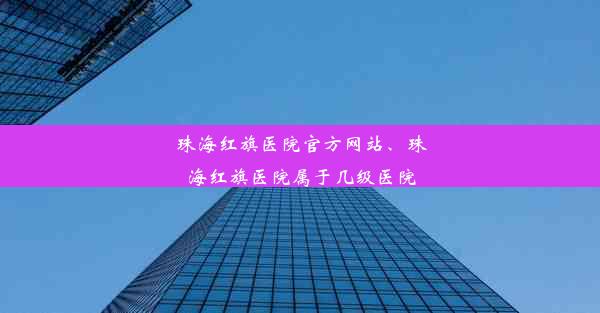 珠海红旗医院官方网站、珠海红旗医院属于几级医院